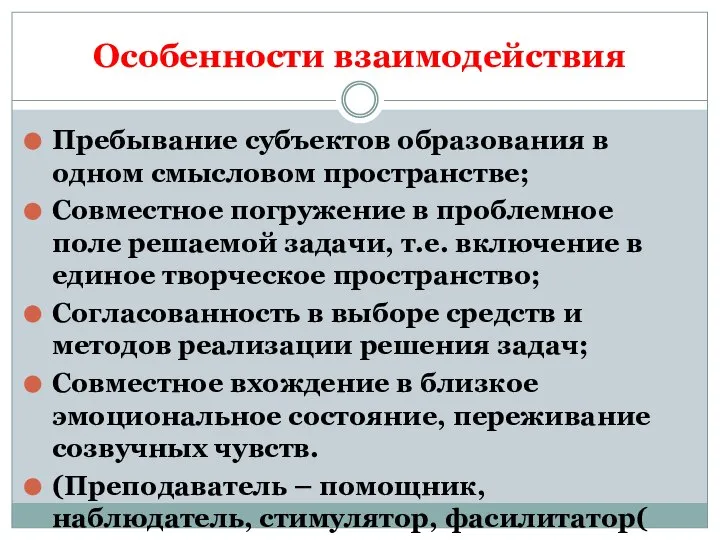 Особенности взаимодействия

Пребывание субъектов образования в одном смысловом пространстве;

Совместное погружение в проблемное поле решаемой задачи, т.е. включение в единое творческое пространство;

Согласованность в выборе средств и методов реализации решения задач;

Совместное вхождение в близкое эмоциональное состояние, переживание созвучных чувств.

(Преподаватель – помощник, наблюдатель, стимулятор, фасилитатор(